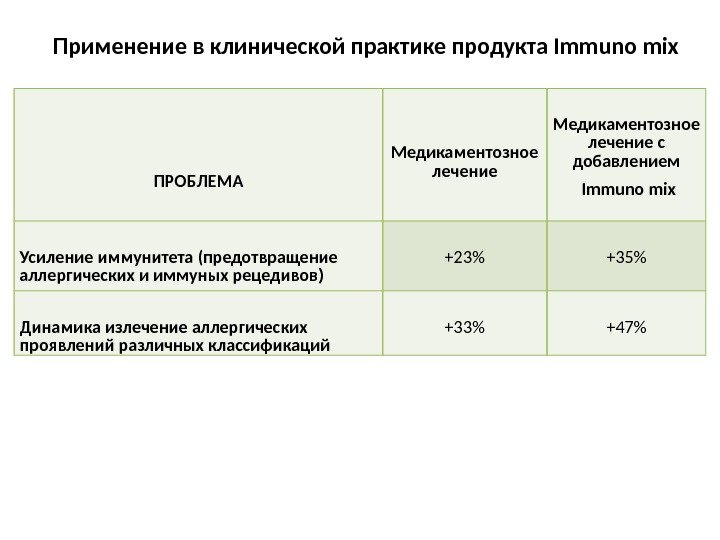 Применение в клинической практике продукта Immuno mix

| ПРОБЛЕМА | Медикаментозное лечение | Медикаментозное лечение с добавлением Immuno mix |
|---|---|---|
| Усиление иммунитета (предотвращение аллергических и иммуных рецедивов) | +23% | +35% |
| Динамика излечение аллергических проявлений различных классификаций | +33% | +47% |